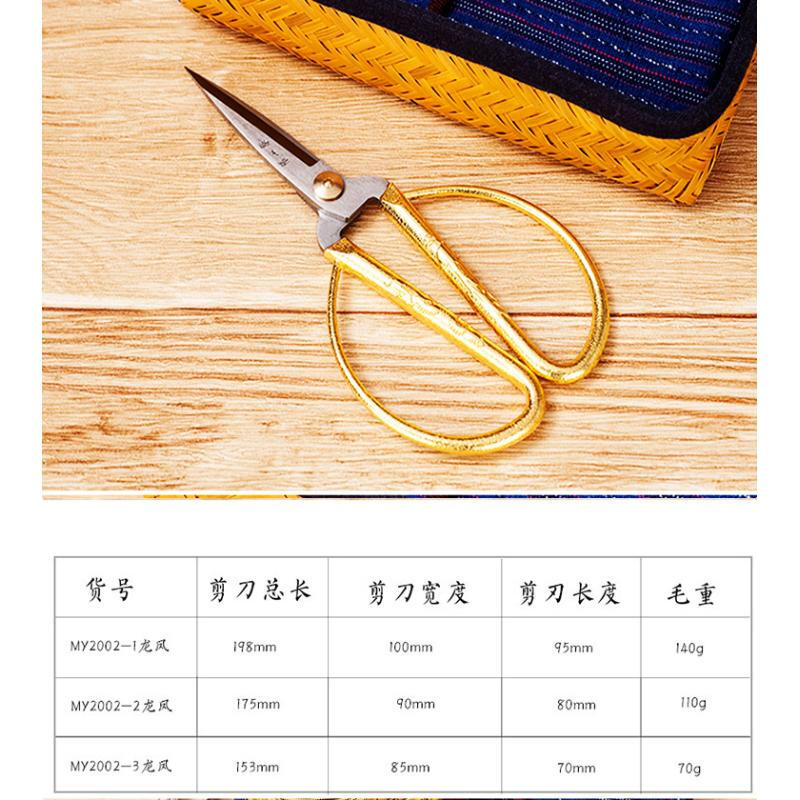 | 货号 | 剪刀总长 | 剪刀宽度 | 剪刃长度 | 毛重 |
|---|---|---|---|---|
| MY2002—1龙凤 | 198mm | 100mm | 95mm | 140g |
| MY2002—2龙凤 | 175mm | 90mm | 80mm | 110g |
| MY2002—3龙凤 | 153mm | 85mm | 70mm | 70g |